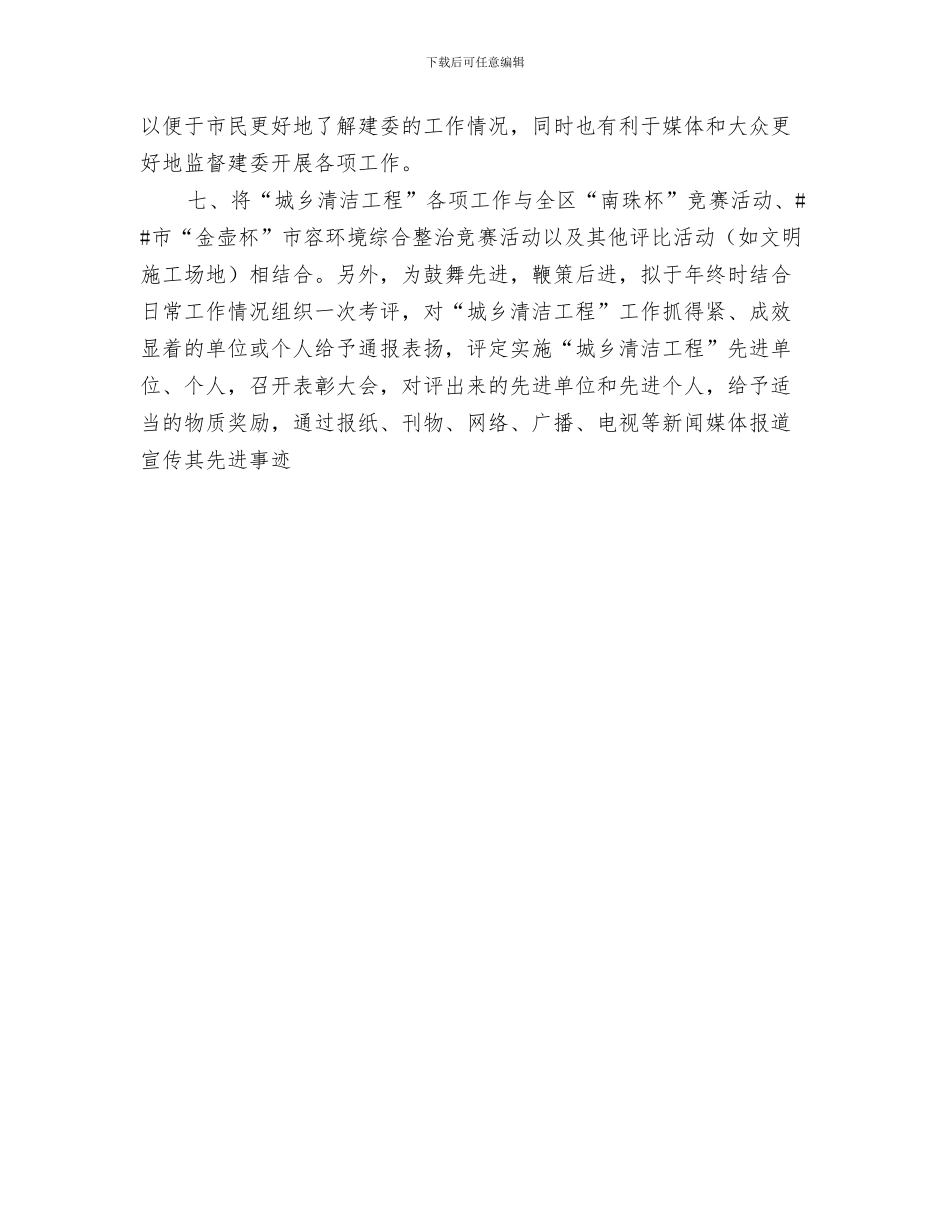 下载后可任意编辑

以便于市民更好地了解建委的工作情况，同时也有利于媒体和大众更好地监督建委开展各项工作。

七、将“城乡清洁工程”各项工作与全区“南珠杯”竞赛活动、##市“金壶杯”市容环境综合整治竞赛活动以及其他评比活动（如文明施工场地）相结合。另外，为鼓舞先进，鞭策后进，拟于年终时结合日常工作情况组织一次考评，对“城乡清洁工程”工作抓得紧、成效显着的单位或个人给予通报表扬，评定实施“城乡清洁工程”先进单位、个人，召开表彰大会，对评出来的先进单位和先进个人，给予适当的物质奖励，通过报纸、刊物、网络、广播、电视等新闻媒体报道宣传其先进事迹